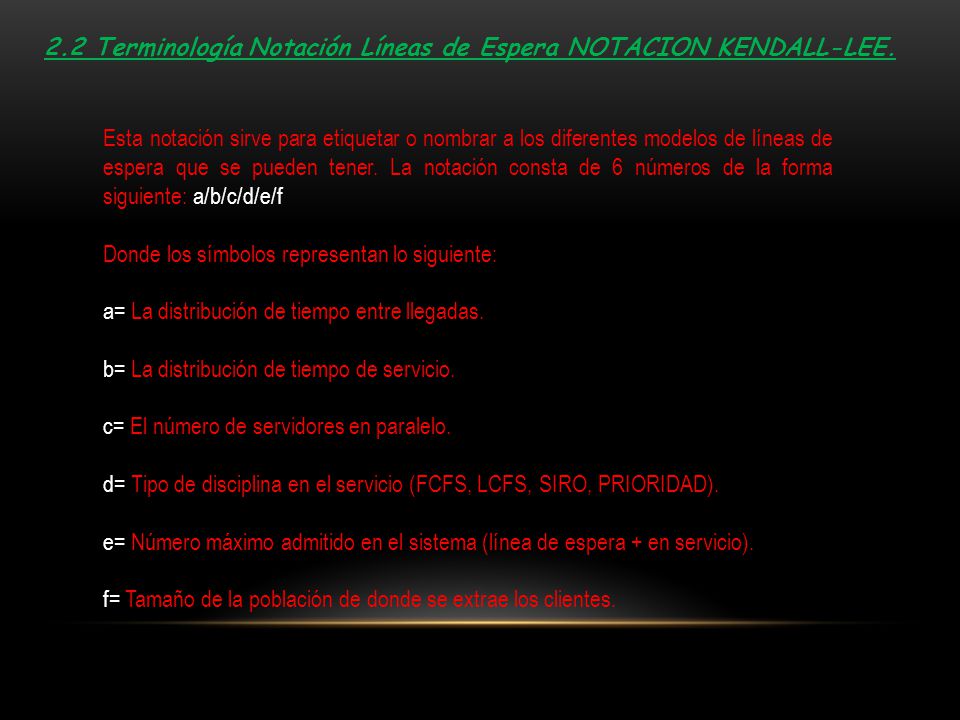 2.2 Terminología Notación Líneas de Espera NOTACION KENDALL-LEE.

Esta notación sirve para etiquetar o nombrar a los diferentes modelos de líneas de espera que se pueden tener. La notación consta de 6 números de la forma siguiente: a/b/c/d/e/f

Donde los símbolos representan lo siguiente:

a= La distribución de tiempo entre llegadas.

b= La distribución de tiempo de servicio.

c= El número de servidores en paralelo.

d= Tipo de disciplina en el servicio (FCFS, LCFS, SIRO, PRIORIDAD).

e= Número máximo admitido en el sistema (línea de espera + en servicio).

f= Tamaño de la población de donde se extrae los clientes.